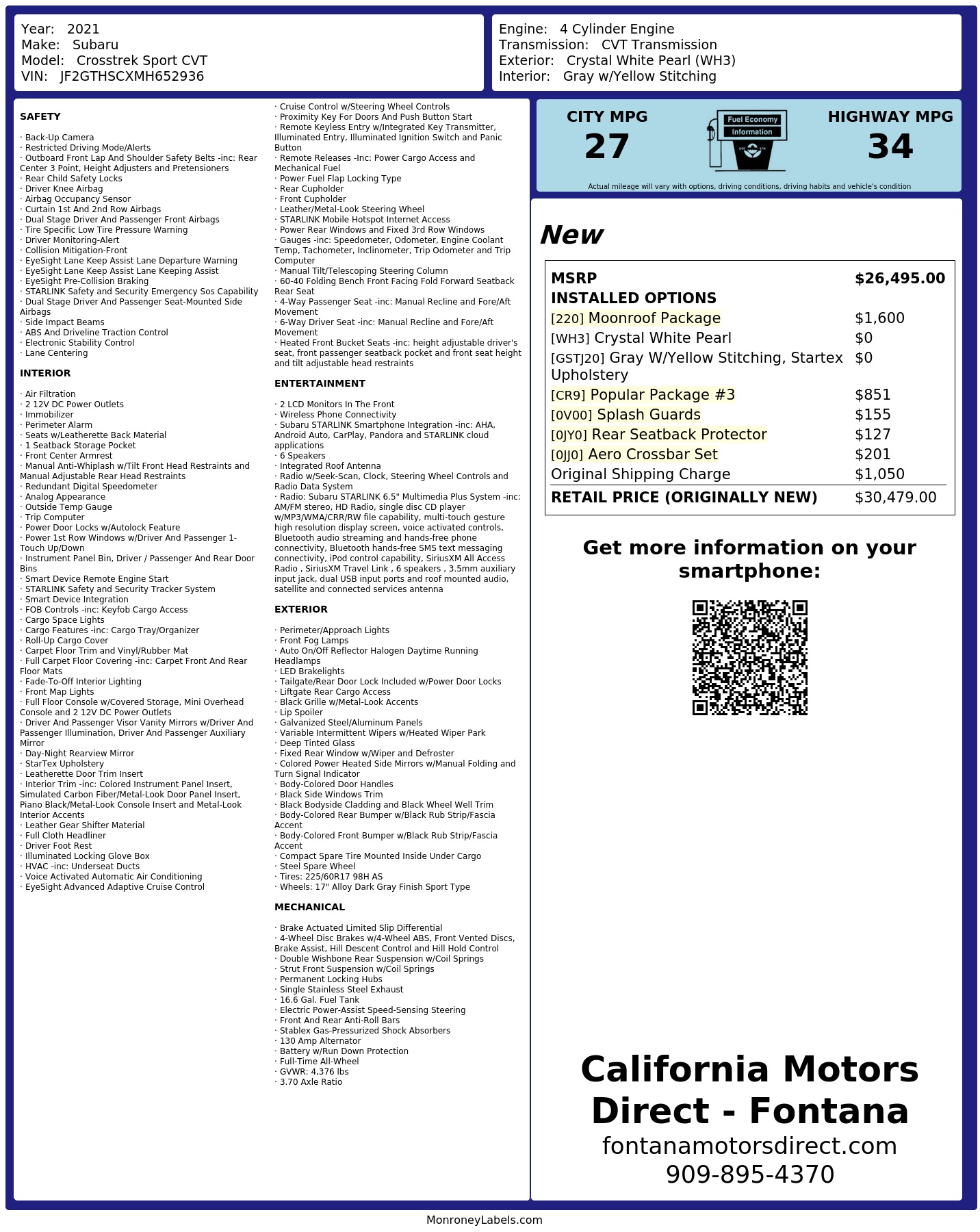 Year: 2021
Make: Subaru
Model: Crosstrek Sport CVT
VIN: JF2GTHSCXMH652936

Engine: 4 Cylinder Engine
Transmission: CVT Transmission
Exterior: Crystal White Pearl (WH3)
Interior: Gray w/Yellow Stitching

SAFETY

· Back-Up Camera
· Restricted Driving Mode/Alerts
· Outboard Front Lap And Shoulder Safety Belts -inc: Rear Center 3 Point, Height Adjusters and Pretensioners
· Rear Child Safety Locks
· Driver Knee Airbag
· Airbag Occupancy Sensor
· Curtain 1st And 2nd Row Airbags
· Dual Stage Driver And Passenger Front Airbags
· Tire Specific Low Tire Pressure Warning
· Driver Monitoring-Alert
· Collision Mitigation-Front
· EyeSight Lane Keep Assist Lane Departure Warning
· EyeSight Lane Keep Assist Lane Keeping Assist
· EyeSight Pre-Collision Braking
· STARLINK Safety and Security Emergency Sos Capability
· Dual Stage Driver And Passenger Seat-Mounted Side Airbags
· Side Impact Beams
· ABS And Driveline Traction Control
· Electronic Stability Control
· Lane Centering

INTERIOR

· Air Filtration
· 2 12V DC Power Outlets
· Immobilizer
· Perimeter Alarm
· Seats w/Leatherette Back Material
· 1 Seatback Storage Pocket
· Front Center Armrest
· Manual Anti-Whiplash w/Tilt Front Head Restraints and Manual Adjustable Rear Head Restraints
· Redundant Digital Speedometer
· Analog Appearance
· Outside Temp Gauge
· Trip Computer
· Power Door Locks w/Autolock Feature
· Power 1st Row Windows w/Driver And Passenger 1-Touch Up/Down
· Instrument Panel Bin, Driver / Passenger And Rear Door Bins
· Smart Device Remote Engine Start
· STARLINK Safety and Security Tracker System
· Smart Device Integration
· FOB Controls -inc: Keyfob Cargo Access
· Cargo Space Lights
· Cargo Features -inc: Cargo Tray/Organizer
· Roll-Up Cargo Cover
· Carpet Floor Trim and Vinyl/Rubber Mat
· Full Carpet Floor Covering -inc: Carpet Front And Rear Floor Mats
· Fade-To-Off Interior Lighting
· Front Map Lights
· Full Floor Console w/Covered Storage, Mini Overhead Console and 2 12V DC Power Outlets
· Driver And Passenger Visor Vanity Mirrors w/Driver And Passenger Illumination, Driver And Passenger Auxiliary Mirror
· Day-Night Rearview Mirror
· StarTex Upholstery
· Leatherette Door Trim Insert
· Interior Trim -inc: Colored Instrument Panel Insert, Simulated Carbon Fiber/Metal-Look Door Panel Insert, Piano Black/Metal-Look Console Insert and Metal-Look Interior Accents
· Leather Gear Shifter Material
· Full Cloth Headliner
· Driver Foot Rest
· Illuminated Locking Glove Box
· HVAC -inc: Underseat Ducts
· Voice Activated Automatic Air Conditioning
· EyeSight Advanced Adaptive Cruise Control
· Cruise Control w/Steering Wheel Controls
· Proximity Key For Doors And Push Button Start
· Remote Keyless Entry w/Integrated Key Transmitter, Illuminated Entry, Illuminated Ignition Switch and Panic Button
· Remote Releases -Inc: Power Cargo Access and Mechanical Fuel
· Power Fuel Flap Locking Type
· Rear Cupholder
· Front Cupholder
· Leather/Metal-Look Steering Wheel
· STARLINK Mobile Hotspot Internet Access
· Power Rear Windows and Fixed 3rd Row Windows
· Gauges -inc: Speedometer, Odometer, Engine Coolant Temp, Tachometer, Inclinometer, Trip Odometer and Trip Computer
· Manual Tilt/Telescoping Steering Column
· 60-40 Folding Bench Front Facing Fold Forward Seatback Rear Seat
· 4-Way Passenger Seat -inc: Manual Recline and Fore/Aft Movement
· 6-Way Driver Seat -inc: Manual Recline and Fore/Aft Movement
· Heated Front Bucket Seats -inc: height adjustable driver's seat, front passenger seatback pocket and front seat height and tilt adjustable head restraints

ENTERTAINMENT

· 2 LCD Monitors In The Front
· Wireless Phone Connectivity
· Subaru STARLINK Smartphone Integration -inc: AHA, Android Auto, CarPlay, Pandora and STARLINK cloud applications
· 6 Speakers
· Integrated Roof Antenna
· Radio w/Seek-Scan, Clock, Steering Wheel Controls and Radio Data System
· Radio: Subaru STARLINK 6.5" Multimedia Plus System -inc: AM/FM stereo, HD Radio, single disc CD player w/MP3/WMA/CRR/RW file capability, multi-touch gesture high resolution display screen, voice activated controls, Bluetooth audio streaming and hands-free phone connectivity, Bluetooth hands-free SMS text messaging connectivity, iPod control capability, SiriusXM All Access Radio , SiriusXM Travel Link , 6 speakers , 3.5mm auxiliary input jack, dual USB input ports and roof mounted audio, satellite and connected services antenna

EXTERIOR

· Perimeter/Approach Lights
· Front Fog Lamps
· Auto On/Off Reflector Halogen Daytime Running Headlamps
· LED Brakelights
· Tailgate/Rear Door Lock Included w/Power Door Locks
· Liftgate Rear Cargo Access
· Black Grille w/Metal-Look Accents
· Lip Spoiler
· Galvanized Steel/Aluminum Panels
· Variable Intermittent Wipers w/Heated Wiper Park
· Deep Tinted Glass
· Fixed Rear Window w/Wiper and Defroster
· Colored Power Heated Side Mirrors w/Manual Folding and Turn Signal Indicator
· Body-Colored Door Handles
· Black Side Windows Trim
· Black Bodyside Cladding and Black Wheel Well Trim
· Body-Colored Rear Bumper w/Black Rub Strip/Fascia Accent
· Body-Colored Front Bumper w/Black Rub Strip/Fascia Accent
· Compact Spare Tire Mounted Inside Under Cargo
· Steel Spare Wheel
· Tires: 225/60R17 98H AS
· Wheels: 17" Alloy Dark Gray Finish Sport Type

MECHANICAL

· Brake Actuated Limited Slip Differential
· 4-Wheel Disc Brakes w/4-Wheel ABS, Front Vented Discs, Brake Assist, Hill Descent Control and Hill Hold Control
· Double Wishbone Rear Suspension w/Coil Springs
· Strut Front Suspension w/Coil Springs
· Permanent Locking Hubs
· Single Stainless Steel Exhaust
· 16.6 Gal. Fuel Tank
· Electric Power-Assist Speed-Sensing Steering
· Front And Rear Anti-Roll Bars
· Stablex Gas-Pressurized Shock Absorbers
· 130 Amp Alternator
· Battery w/Run Down Protection
· Full-Time All-Wheel
· GVWR: 4,376 lbs
· 3.70 Axle Ratio

CITY MPG
27
Fuel Economy Information
HIGHWAY MPG
34
Actual mileage will vary with options, driving conditions, driving habits and vehicle's condition

New

| MSRP | $26,495.00 |
|---|---|
| INSTALLED OPTIONS | |
| [220] Moonroof Package | $1,600 |
| [WH3] Crystal White Pearl | $0 |
| [GSTJ20] Gray W/Yellow Stitching, Startex Upholstery | $0 |
| [CR9] Popular Package #3 | $851 |
| [0V00] Splash Guards | $155 |
| [0JY0] Rear Seatback Protector | $127 |
| [0JJ0] Aero Crossbar Set | $201 |
| Original Shipping Charge | $1,050 |
| RETAIL PRICE (ORIGINALLY NEW) | $30,479.00 |

Get more information on your smartphone:

California Motors Direct - Fontana
fontanamotorsdirect.com
909-895-4370

MonroneyLabels.com